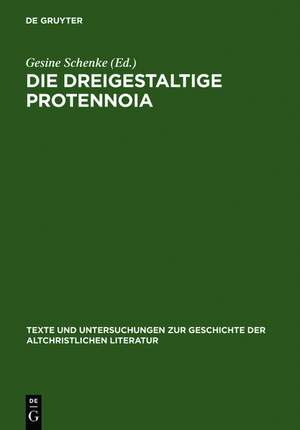 DE GRUYTER

Gesine Schenke (Ed.)

DIE DREIGESTALTIGE PROTENNOIA

TEXTE UND UNTERSUCHUNGEN ZUR GESCHICHTE DER ALTCHRISTLICHEN LITERATUR

DE G